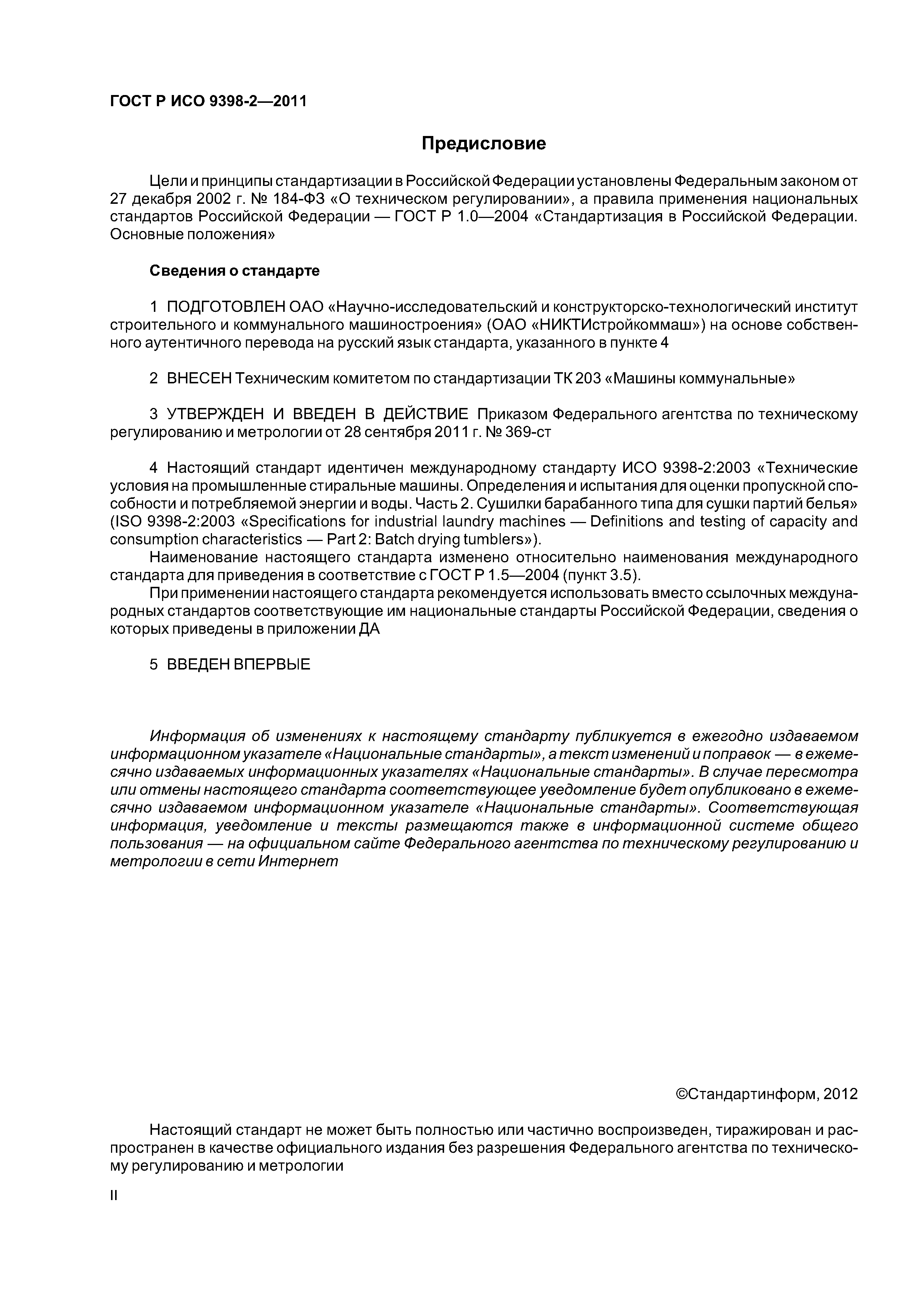 ГОСТ Р ИСО 9398-2—2011

Предисловие

Цели и принципы стандартизации в Российской Федерации установлены Федеральным законом от 27 декабря 2002 г. № 184-ФЗ «О техническом регулировании», а правила применения национальных стандартов Российской Федерации — ГОСТ Р 1.0—2004 «Стандартизация в Российской Федерации. Основные положения»

Сведения о стандарте

1 ПОДГОТОВЛЕН ОАО «Научно-исследовательский и конструкторско-технологический институт строительного и коммунального машиностроения» (ОАО «НИКТИстройкоммаш») на основе собственного аутентичного перевода на русский язык стандарта, указанного в пункте 4

2 ВНЕСЕН Техническим комитетом по стандартизации ТК 203 «Машины коммунальные»

3 УТВЕРЖДЕН И ВВЕДЕН В ДЕЙСТВИЕ Приказом Федерального агентства по техническому регулированию и метрологии от 28 сентября 2011 г. № 369-ст

4 Настоящий стандарт идентичен международному стандарту ИСО 9398-2:2003 «Технические условия на промышленные стиральные машины. Определения и испытания для оценки пропускной способности и потребляемой энергии и воды. Часть 2. Сушилки барабанного типа для сушки партий белья» (ISO 9398-2:2003 «Specifications for industrial laundry machines — Definitions and testing of capacity and consumption characteristics — Part 2: Batch drying tumblers»).

Наименование настоящего стандарта изменено относительно наименования международного стандарта для приведения в соответствие с ГОСТ Р 1.5—2004 (пункт 3.5).

При применении настоящего стандарта рекомендуется использовать вместо ссылочных международных стандартов соответствующие им национальные стандарты Российской Федерации, сведения о которых приведены в приложении ДА

5 ВВЕДЕН ВПЕРВЫЕ

Информация об изменениях к настоящему стандарту публикуется в ежегодно издаваемом информационном указателе «Национальные стандарты», а текст изменений и поправок — в ежемесячно издаваемых информационных указателях «Национальные стандарты». В случае пересмотра или отмены настоящего стандарта соответствующее уведомление будет опубликовано в ежемесячно издаваемом информационном указателе «Национальные стандарты». Соответствующая информация, уведомление и тексты размещаются также в информационной системе общего пользования — на официальном сайте Федерального агентства по техническому регулированию и метрологии в сети Интернет

©Стандартинформ, 2012

Настоящий стандарт не может быть полностью или частично воспроизведен, тиражирован и распространен в качестве официального издания без разрешения Федерального агентства по техническому регулированию и метрологии

II